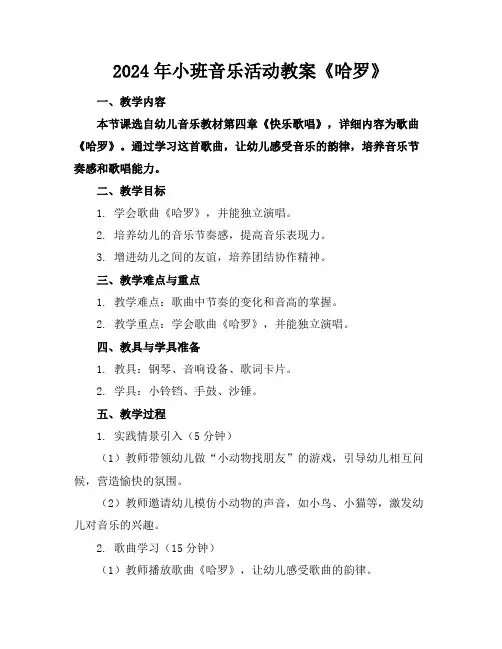 2024年小班音乐活动教案《哈罗》

一、教学内容

本节课选自幼儿音乐教材第四章《快乐歌唱》，详细内容为歌曲《哈罗》。通过学习这首歌曲，让幼儿感受音乐的韵律，培养音乐节奏感和歌唱能力。

二、教学目标

1. 学会歌曲《哈罗》，并能独立演唱。

2. 培养幼儿的音乐节奏感，提高音乐表现力。

3. 增进幼儿之间的友谊，培养团结协作精神。

三、教学难点与重点

1. 教学难点：歌曲中节奏的变化和音高的掌握。

2. 教学重点：学会歌曲《哈罗》，并能独立演唱。

四、教具与学具准备

1. 教具：钢琴、音响设备、歌词卡片。

2. 学具：小铃铛、手鼓、沙锤。

五、教学过程

1. 实践情景引入（5分钟）

（1）教师带领幼儿做“小动物找朋友”的游戏，引导幼儿相互问候，营造愉快的氛围。

（2）教师邀请幼儿模仿小动物的声音，如小鸟、小猫等，激发幼儿对音乐的兴趣。

2. 歌曲学习（15分钟）

（1）教师播放歌曲《哈罗》，让幼儿感受歌曲的韵律。